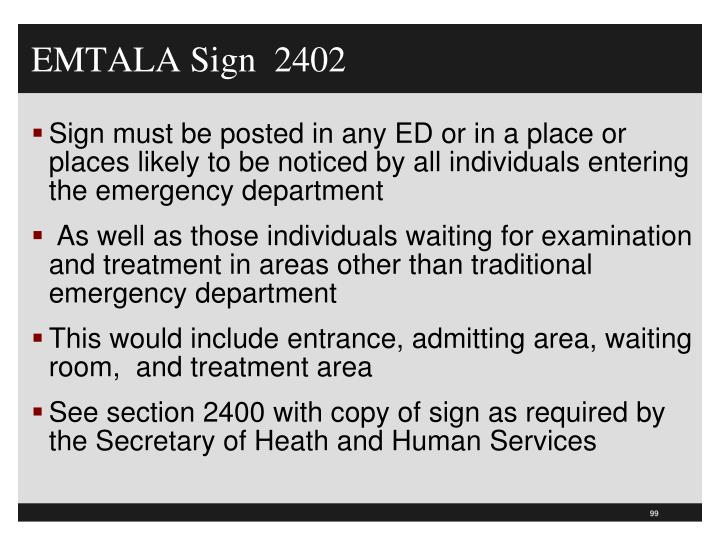 EMTALA Sign 2402

▪ Sign must be posted in any ED or in a place or places likely to be noticed by all individuals entering the emergency department

▪ As well as those individuals waiting for examination and treatment in areas other than traditional emergency department

▪ This would include entrance, admitting area, waiting room, and treatment area

▪ See section 2400 with copy of sign as required by the Secretary of Heath and Human Services

99